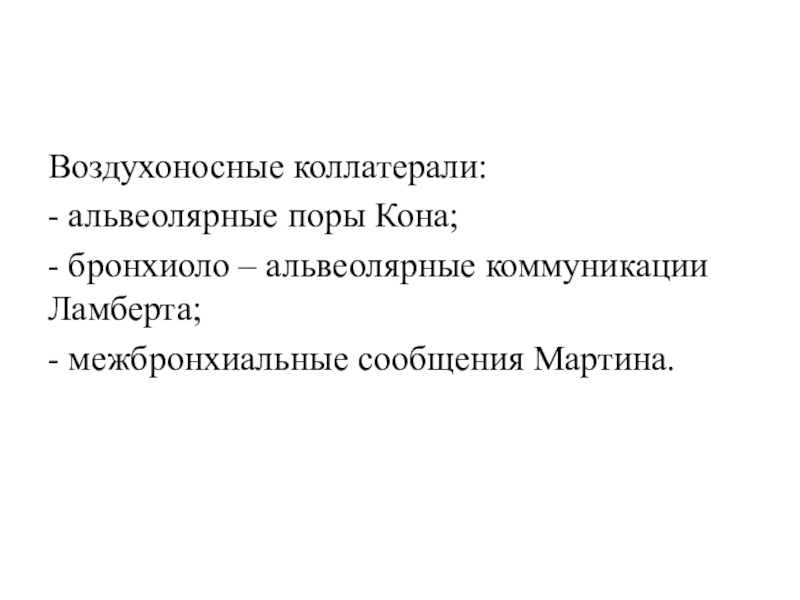 Воздухоносные коллатерали:

- альвеолярные поры Кона;

- бронхиоло – альвеолярные коммуникации Ламберта;

- межбронхиальные сообщения Мартина.